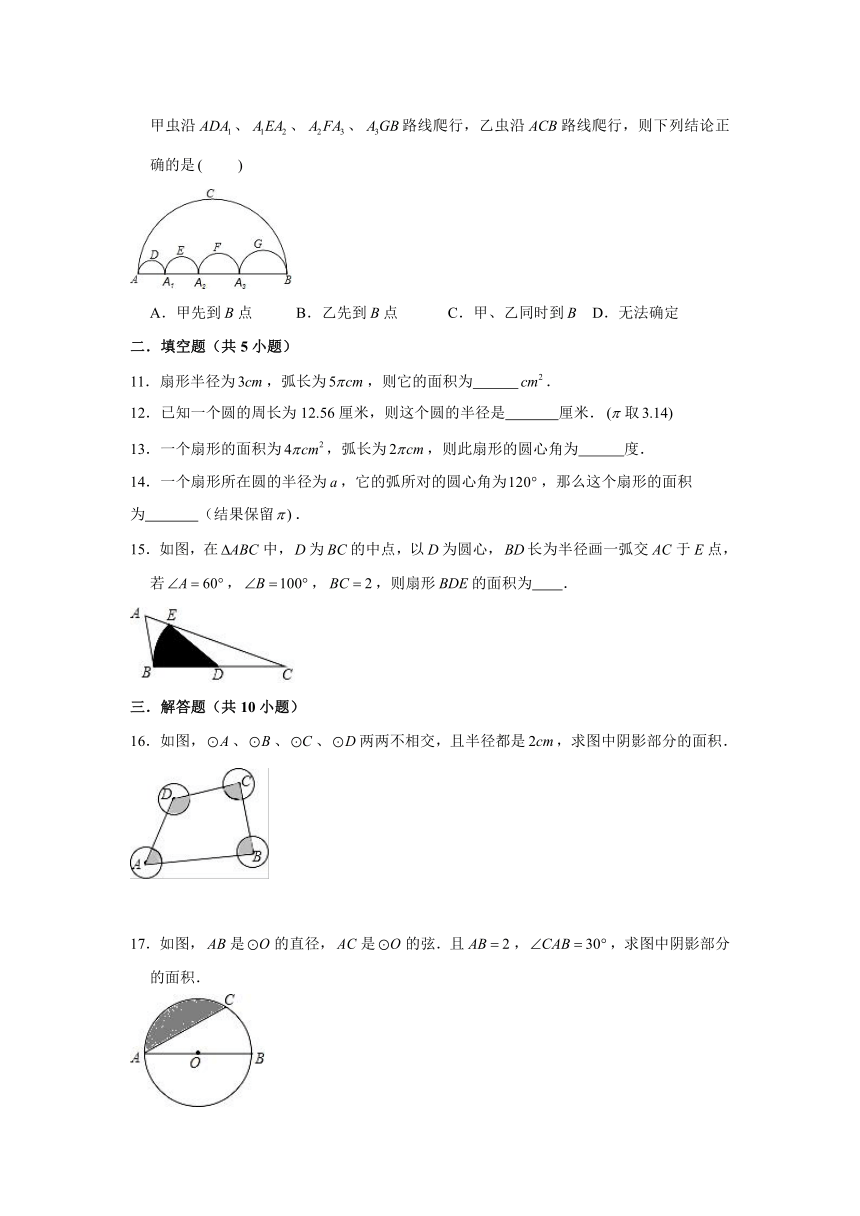 甲虫沿 $ADA_1$、$A_1EA_2$、$A_2FA_3$、$A_3GB$ 路线爬行，乙虫沿 $ACB$ 路线爬行，则下列结论正确的是(　　)

C

D E F G

A $A_1$ $A_2$ $A_3$ B

A．甲先到 $B$ 点　　B．乙先到 $B$ 点　　C．甲、乙同时到 $B$　D．无法确定

二．填空题（共 5 小题）

11．扇形半径为 $3cm$，弧长为 $5\pi cm$，则它的面积为______ $cm^2$．

12．已知一个圆的周长为 12.56 厘米，则这个圆的半径是_______厘米．($\pi$ 取 3.14)

13．一个扇形的面积为 $4\pi cm^2$，弧长为 $2\pi cm$，则此扇形的圆心角为______度．

14．一个扇形所在圆的半径为 $a$，它的弧所对的圆心角为 $120°$，那么这个扇形的面积为_______（结果保留 $\pi$）．

15．如图，在 $\Delta ABC$ 中，$D$ 为 $BC$ 的中点，以 $D$ 为圆心，$BD$ 长为半径画一弧交 $AC$ 于 $E$ 点，若 $\angle A=60°$，$\angle B=100°$，$BC=2$，则扇形 $BDE$ 的面积为____．

A E

B D C

三．解答题（共 10 小题）

16．如图，$\odot A$、$\odot B$、$\odot C$、$\odot D$ 两两不相交，且半径都是 $2cm$，求图中阴影部分的面积．

D C

A B

17．如图，$AB$ 是 $\odot O$ 的直径，$AC$ 是 $\odot O$ 的弦．且 $AB=2$，$\angle CAB=30°$，求图中阴影部分的面积．

C

A O B